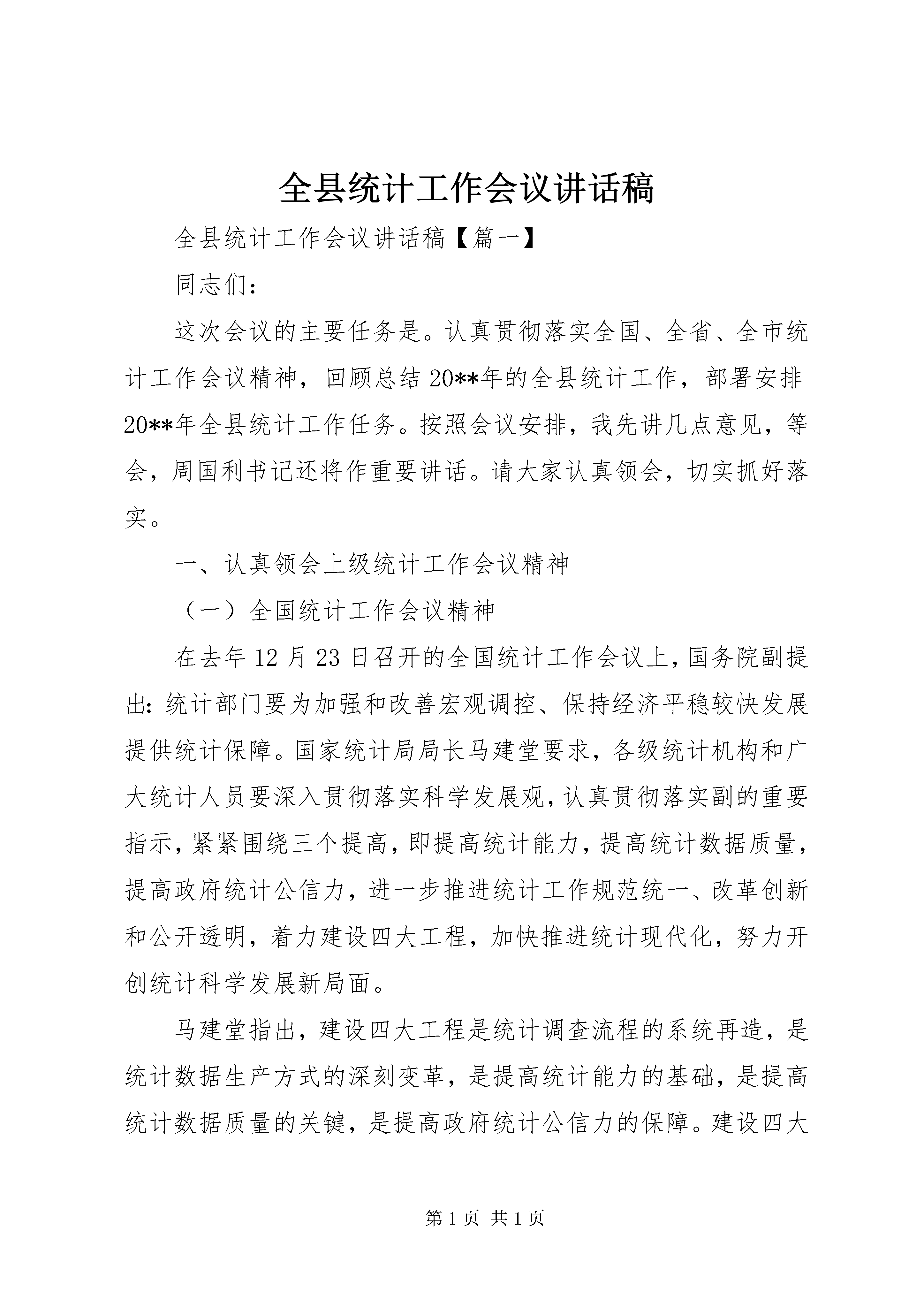 全县统计工作会议讲话稿

全县统计工作会议讲话稿【篇一】

同志们：

这次会议的主要任务是。认真贯彻落实全国、全省、全市统计工作会议精神，回顾总结20**年的全县统计工作，部署安排20**年全县统计工作任务。按照会议安排，我先讲几点意见，等会，周国利书记还将作重要讲话。请大家认真领会，切实抓好落实。

一、认真领会上级统计工作会议精神

（一）全国统计工作会议精神

在去年12月23日召开的全国统计工作会议上，国务院副提出：统计部门要为加强和改善宏观调控、保持经济平稳较快发展提供统计保障。国家统计局局长马建堂要求，各级统计机构和广大统计人员要深入贯彻落实科学发展观，认真贯彻落实副的重要指示，紧紧围绕三个提高，即提高统计能力，提高统计数据质量，提高政府统计公信力，进一步推进统计工作规范统一、改革创新和公开透明，着力建设四大工程，加快推进统计现代化，努力开创统计科学发展新局面。

马建堂指出，建设四大工程是统计调查流程的系统再造，是统计数据生产方式的深刻变革，是提高统计能力的基础，是提高统计数据质量的关键，是提高政府统计公信力的保障。建设四大

第1页 共1页